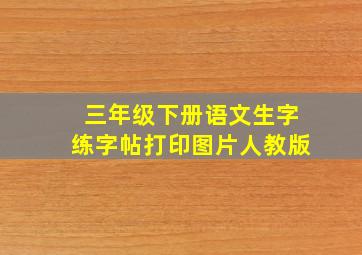 三年级下册语文生字
练字帖打印图片人教版